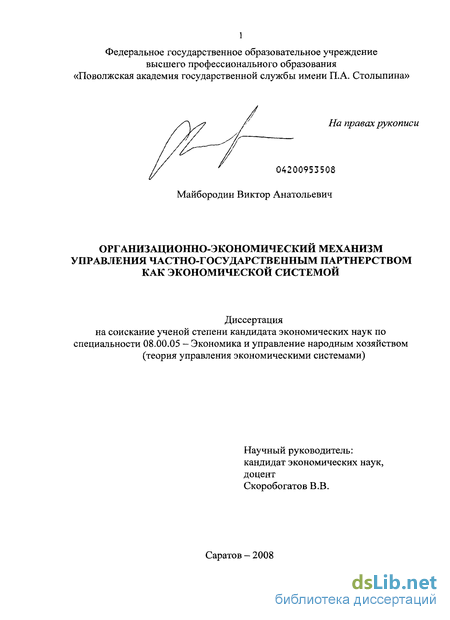 1

Федеральное государственное образовательное учреждение высшего профессионального образования «Поволжская академия государственной службы имени П.А. Столыпина»

На правах рукописи

04200953508

Майбородин Виктор Анатольевич

ОРГАНИЗАЦИОННО-ЭКОНОМИЧЕСКИЙ МЕХАНИЗМ УПРАВЛЕНИЯ ЧАСТНО-ГОСУДАРСТВЕННЫМ ПАРТНЕРСТВОМ КАК ЭКОНОМИЧЕСКОЙ СИСТЕМОЙ

Диссертация
на соискание ученой степени кандидата экономических наук по специальности 08.00.05 – Экономика и управление народным хозяйством (теория управления экономическими системами)

Научный руководитель:
кандидат экономических наук,
доцент
Скоробогатов В.В.

Саратов – 2008

dsLib.net
библиотека диссертаций